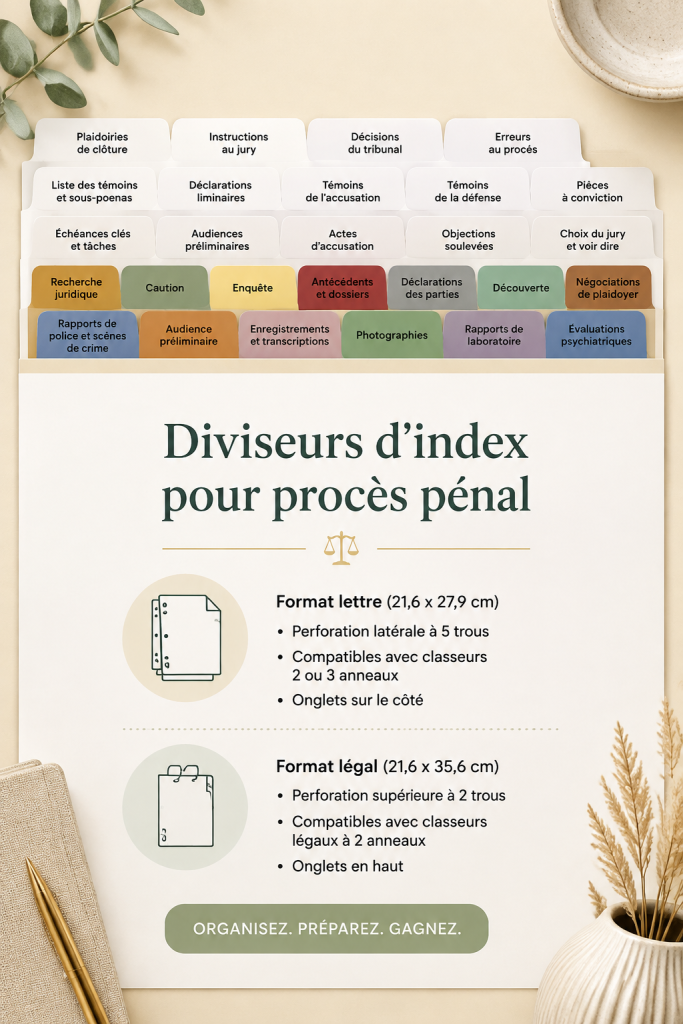 Plaidoiries de clôture

Instructions au jury

Décisions du tribunal

Erreurs au procès

Liste des témoins et sous-poenas

Déclarations liminaires

Témoins de l'accusation

Témoins de la défense

Pièces à conviction

Échéances clés et tâches

Audiences préliminaires

Actes d'accusation

Objections soulevées

Choix du jury et voir dire

Recherche juridique

Caution

Enquête

Antécédents et dossiers

Déclarations des parties

Découverte

Négociations de plaidoyer

Rapports de police et scènes de crime

Audience préliminaire

Enregistrements et transcriptions

Photographies

Rapports de laboratoire

Évaluations psychiatriques

Diviseurs d'index pour procès pénal

Format lettre (21,6 x 27,9 cm)

• Perforation latérale à 5 trous
• Compatibles avec classeurs 2 ou 3 anneaux
• Onglets sur le côté

Format légal (21,6 x 35,6 cm)

• Perforation supérieure à 2 trous
• Compatibles avec classeurs légaux à 2 anneaux
• Onglets en haut

ORGANISEZ. PRÉPAREZ. GAGNEZ.